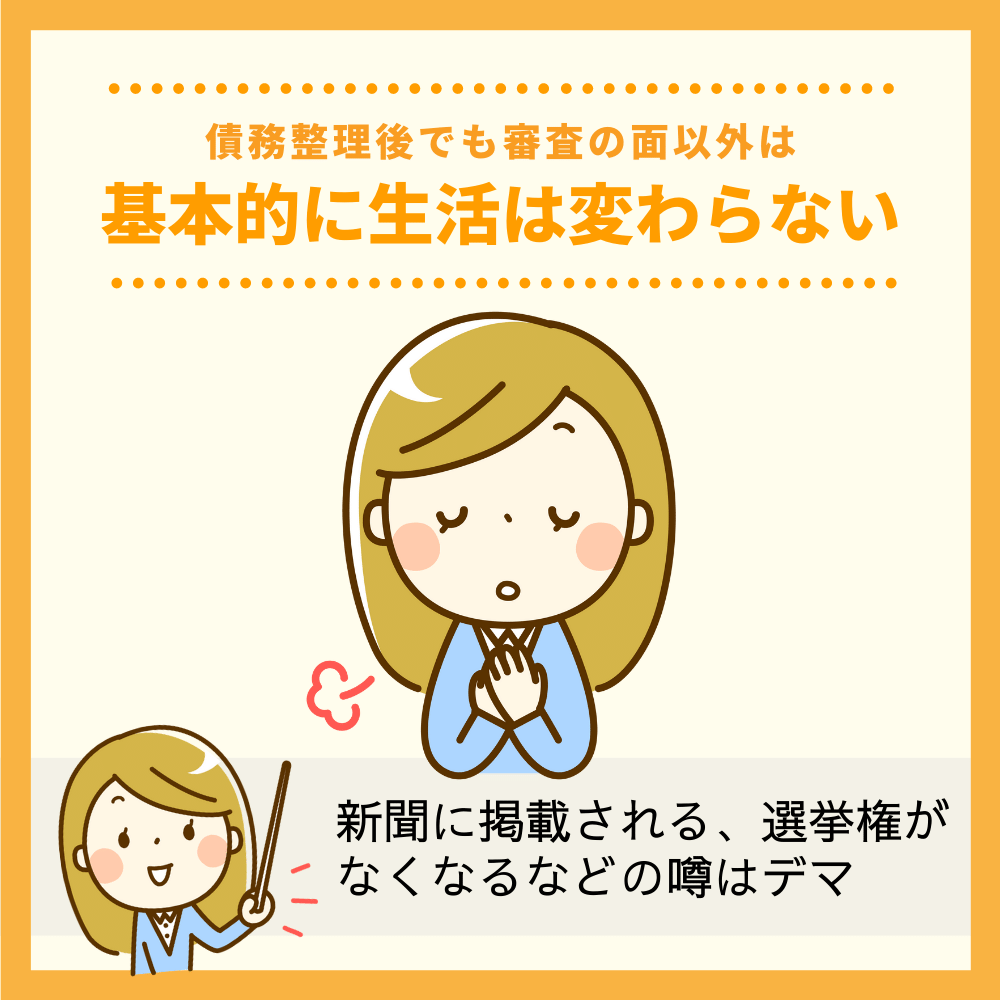 債務整理後でも審査の面以外は
基本的に生活は変わらない

新聞に掲載される、選挙権がなくなるなどの噂はデマ